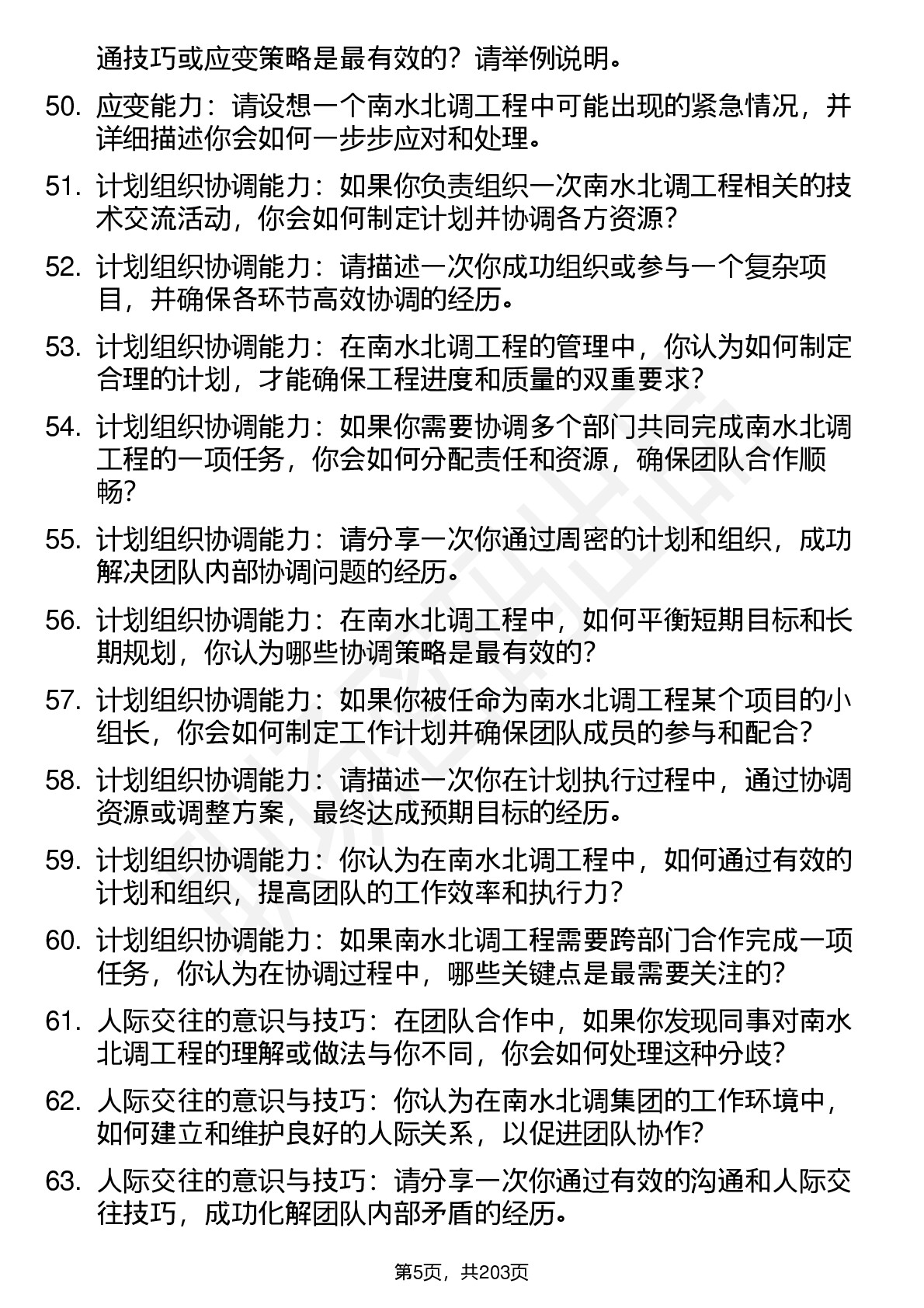 通技巧或应变策略是最有效的？请举例说明。

50. 应变能力：请设想一个南水北调工程中可能出现的紧急情况，并详细描述你会如何一步步应对和处理。

51. 计划组织协调能力：如果你负责组织一次南水北调工程相关的技术交流活动，你会如何制定计划并协调各方资源？

52. 计划组织协调能力：请描述一次你成功组织或参与一个复杂项目，并确保各环节高效协调的经历。

53. 计划组织协调能力：在南水北调工程的管理中，你认为如何制定合理的计划，才能确保工程进度和质量的双重要求？

54. 计划组织协调能力：如果你需要协调多个部门共同完成南水北调工程的一项任务，你会如何分配责任和资源，确保团队合作顺畅？

55. 计划组织协调能力：请分享一次你通过周密的计划和组织，成功解决团队内部协调问题的经历。

56. 计划组织协调能力：在南水北调工程中，如何平衡短期目标和长期规划，你认为哪些协调策略是最有效的？

57. 计划组织协调能力：如果你被任命为南水北调工程某个项目的小组长，你会如何制定工作计划并确保团队成员的参与和配合？

58. 计划组织协调能力：请描述一次你在计划执行过程中，通过协调资源或调整方案，最终达成预期目标的经历。

59. 计划组织协调能力：你认为在南水北调工程中，如何通过有效的计划和组织，提高团队的工作效率和执行力？

60. 计划组织协调能力：如果南水北调工程需要跨部门合作完成一项任务，你认为在协调过程中，哪些关键点是最需要关注的？

61. 人际交往的意识与技巧：在团队合作中，如果你发现同事对南水北调工程的理解或做法与你不同，你会如何处理这种分歧？

62. 人际交往的意识与技巧：你认为在南水北调集团的工作环境中，如何建立和维护良好的人际关系，以促进团队协作？

63. 人际交往的意识与技巧：请分享一次你通过有效的沟通和人际交往技巧，成功化解团队内部矛盾的经历。

第5页，共203页